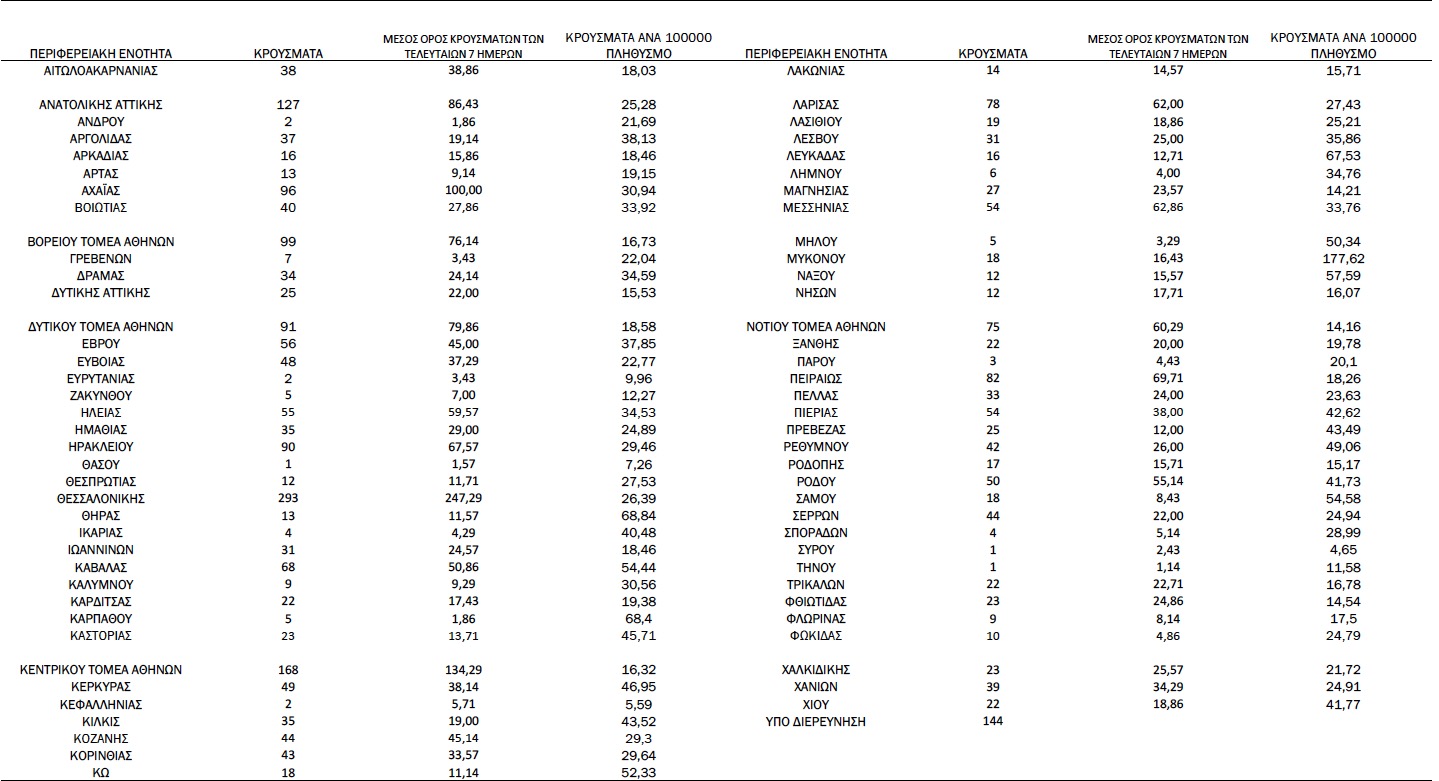 | ΠΕΡΙΦΕΡΕΙΑΚΗ ΕΝΟΤΗΤΑ | ΚΡΟΥΣΜΑΤΑ | ΜΕΣΟΣ ΟΡΟΣ ΚΡΟΥΣΜΑΤΩΝ ΤΩΝ ΤΕΛΕΥΤΑΙΩΝ 7 ΗΜΕΡΩΝ | ΚΡΟΥΣΜΑΤΑ ΑΝΑ 100000 ΠΛΗΘΥΣΜΟ |
|---|---|---|---|
| ΑΙΤΩΛΟΑΚΑΡΝΑΝΙΑΣ | 38 | 38,86 | 18,03 |
| ΑΝΑΤΟΛΙΚΗΣ ΑΤΤΙΚΗΣ | 127 | 86,43 | 25,28 |
| ΑΝΔΡΟΥ | 2 | 1,86 | 21,69 |
| ΑΡΓΟΛΙΔΑΣ | 37 | 19,14 | 38,13 |
| ΑΡΚΑΔΙΑΣ | 16 | 15,86 | 18,46 |
| ΑΡΤΑΣ | 13 | 9,14 | 19,15 |
| ΑΧΑΪΑΣ | 96 | 100,00 | 30,94 |
| ΒΟΙΩΤΙΑΣ | 40 | 27,86 | 33,92 |
| ΒΟΡΕΙΟΥ ΤΟΜΕΑ ΑΘΗΝΩΝ | 99 | 76,14 | 16,73 |
| ΓΡΕΒΕΝΩΝ | 7 | 3,43 | 22,04 |
| ΔΡΑΜΑΣ | 34 | 24,14 | 34,59 |
| ΔΥΤΙΚΗΣ ΑΤΤΙΚΗΣ | 25 | 22,00 | 15,53 |
| ΔΥΤΙΚΟΥ ΤΟΜΕΑ ΑΘΗΝΩΝ | 91 | 79,86 | 18,58 |
| ΕΒΡΟΥ | 56 | 45,00 | 37,85 |
| ΕΥΒΟΙΑΣ | 48 | 37,29 | 22,77 |
| ΕΥΡΥΤΑΝΙΑΣ | 2 | 3,43 | 9,96 |
| ΖΑΚΥΝΘΟΥ | 5 | 7,00 | 12,27 |
| ΗΛΕΙΑΣ | 55 | 59,57 | 34,53 |
| ΗΜΑΘΙΑΣ | 35 | 29,00 | 24,89 |
| ΗΡΑΚΛΕΙΟΥ | 90 | 67,57 | 29,46 |
| ΘΑΣΟΥ | 1 | 1,57 | 7,26 |
| ΘΕΣΠΡΩΤΙΑΣ | 12 | 11,71 | 27,53 |
| ΘΕΣΣΑΛΟΝΙΚΗΣ | 293 | 247,29 | 26,39 |
| ΘΗΡΑΣ | 13 | 11,57 | 68,84 |
| ΙΚΑΡΙΑΣ | 4 | 4,29 | 40,48 |
| ΙΩΑΝΝΙΝΩΝ | 31 | 24,57 | 18,46 |
| ΚΑΒΑΛΑΣ | 68 | 50,86 | 54,44 |
| ΚΑΛΥΜΝΟΥ | 9 | 9,29 | 30,56 |
| ΚΑΡΔΙΤΣΑΣ | 22 | 17,43 | 19,38 |
| ΚΑΡΠΑΘΟΥ | 5 | 1,86 | 68,4 |
| ΚΑΣΤΟΡΙΑΣ | 23 | 13,71 | 45,71 |
| ΚΕΝΤΡΙΚΟΥ ΤΟΜΕΑ ΑΘΗΝΩΝ | 168 | 134,29 | 16,32 |
| ΚΕΡΚΥΡΑΣ | 49 | 38,14 | 46,95 |
| ΚΕΦΑΛΛΗΝΙΑΣ | 2 | 5,71 | 5,59 |
| ΚΙΛΚΙΣ | 35 | 19,00 | 43,52 |
| ΚΟΖΑΝΗΣ | 44 | 45,14 | 29,3 |
| ΚΟΡΙΝΘΙΑΣ | 43 | 33,57 | 29,64 |
| ΚΩ | 18 | 11,14 | 52,33 |

| ΠΕΡΙΦΕΡΕΙΑΚΗ ΕΝΟΤΗΤΑ | ΚΡΟΥΣΜΑΤΑ | ΜΕΣΟΣ ΟΡΟΣ ΚΡΟΥΣΜΑΤΩΝ ΤΩΝ ΤΕΛΕΥΤΑΙΩΝ 7 ΗΜΕΡΩΝ | ΚΡΟΥΣΜΑΤΑ ΑΝΑ 100000 ΠΛΗΘΥΣΜΟ |
|---|---|---|---|
| ΛΑΚΩΝΙΑΣ | 14 | 14,57 | 15,71 |
| ΛΑΡΙΣΑΣ | 78 | 62,00 | 27,43 |
| ΛΑΣΙΘΙΟΥ | 19 | 18,86 | 25,21 |
| ΛΕΣΒΟΥ | 31 | 25,00 | 35,86 |
| ΛΕΥΚΑΔΑΣ | 16 | 12,71 | 67,53 |
| ΛΗΜΝΟΥ | 6 | 4,00 | 34,76 |
| ΜΑΓΝΗΣΙΑΣ | 27 | 23,57 | 14,21 |
| ΜΕΣΣΗΝΙΑΣ | 54 | 62,86 | 33,76 |
| ΜΗΛΟΥ | 5 | 3,29 | 50,34 |
| ΜΥΚΟΝΟΥ | 18 | 16,43 | 177,62 |
| ΝΑΞΟΥ | 12 | 15,57 | 57,59 |
| ΝΗΣΩΝ | 12 | 17,71 | 16,07 |
| ΝΟΤΙΟΥ ΤΟΜΕΑ ΑΘΗΝΩΝ | 75 | 60,29 | 14,16 |
| ΞΑΝΘΗΣ | 22 | 20,00 | 19,78 |
| ΠΑΡΟΥ | 3 | 4,43 | 20,1 |
| ΠΕΙΡΑΙΩΣ | 82 | 69,71 | 18,26 |
| ΠΕΛΛΑΣ | 33 | 24,00 | 23,63 |
| ΠΙΕΡΙΑΣ | 54 | 38,00 | 42,62 |
| ΠΡΕΒΕΖΑΣ | 25 | 12,00 | 43,49 |
| ΡΕΘΥΜΝΟΥ | 42 | 26,00 | 49,06 |
| ΡΟΔΟΠΗΣ | 17 | 15,71 | 15,17 |
| ΡΟΔΟΥ | 50 | 55,14 | 41,73 |
| ΣΑΜΟΥ | 18 | 8,43 | 54,58 |
| ΣΕΡΡΩΝ | 44 | 22,00 | 24,94 |
| ΣΠΟΡΑΔΩΝ | 4 | 5,14 | 28,99 |
| ΣΥΡΟΥ | 1 | 2,43 | 4,65 |
| ΤΗΝΟΥ | 1 | 1,14 | 11,58 |
| ΤΡΙΚΑΛΩΝ | 22 | 22,71 | 16,78 |
| ΦΘΙΩΤΙΔΑΣ | 23 | 24,86 | 14,54 |
| ΦΛΩΡΙΝΑΣ | 9 | 8,14 | 17,5 |
| ΦΩΚΙΔΑΣ | 10 | 4,86 | 24,79 |
| ΧΑΛΚΙΔΙΚΗΣ | 23 | 25,57 | 21,72 |
| ΧΑΝΙΩΝ | 39 | 34,29 | 24,91 |
| ΧΙΟΥ | 22 | 18,86 | 41,77 |
| ΥΠΟ ΔΙΕΡΕΥΝΗΣΗ | 144 | | |